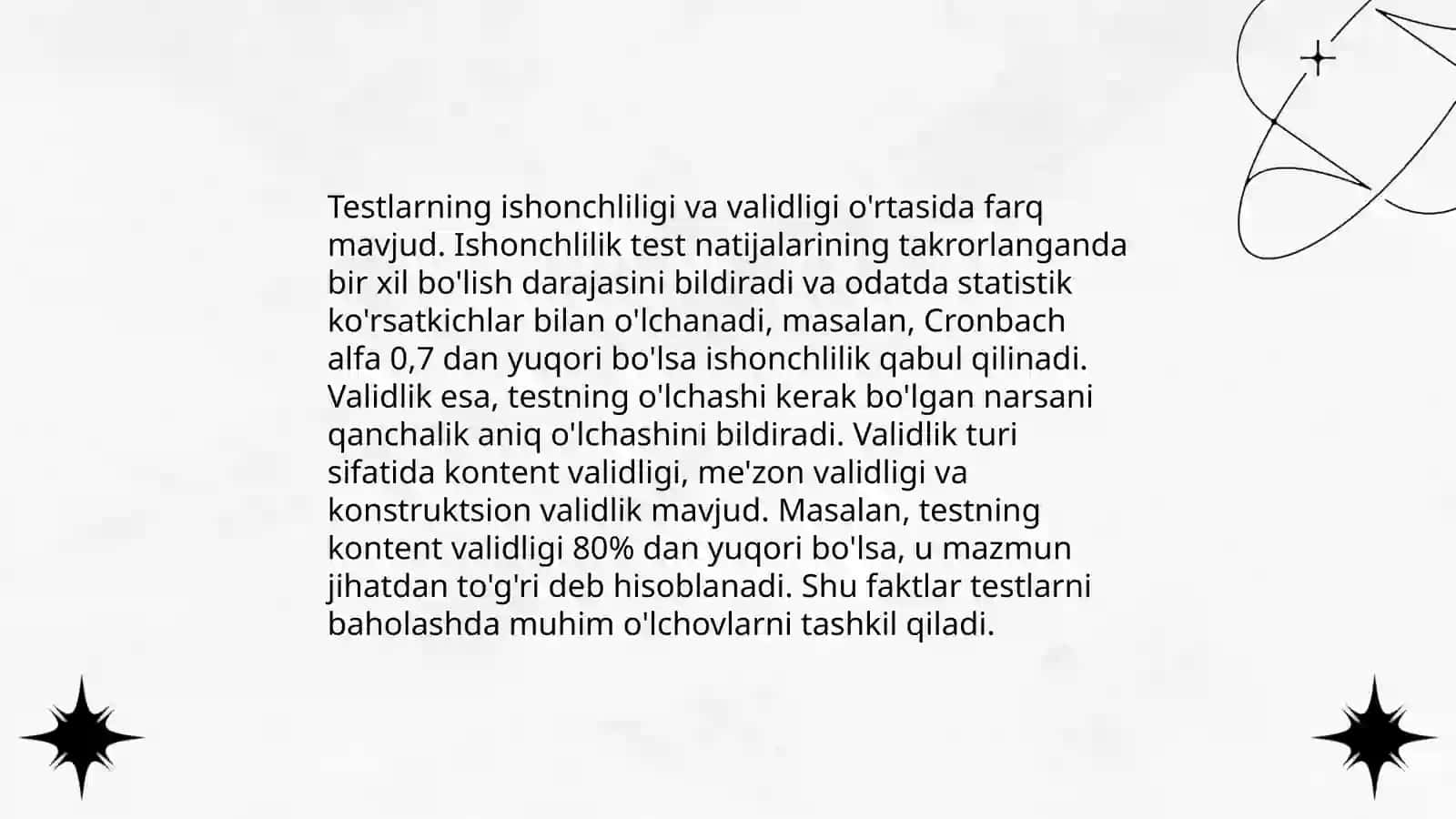 Testlarning ishonchliligi va validligi o'rtasida farq mavjud. Ishonchlilik test natijalarining takrorlanganda bir xil bo'lish darajasini bildiradi va odatda statistik ko'rsatkichlar bilan o'lchanadi, masalan, Cronbach alfa 0,7 dan yuqori bo'lsa ishonchlilik qabul qilinadi. Validlik esa, testning o'lchashi kerak bo'lgan narsani qanchalik aniq o'lchashini bildiradi. Validlik turi sifatida kontent validligi, me'zon validligi va konstruktsion validlik mavjud. Masalan, testning kontent validligi 80% dan yuqori bo'lsa, u mazmun jihatdan to'g'ri deb hisoblanadi. Shu faktlar testlarni baholashda muhim o'lchovlarni tashkil qiladi.